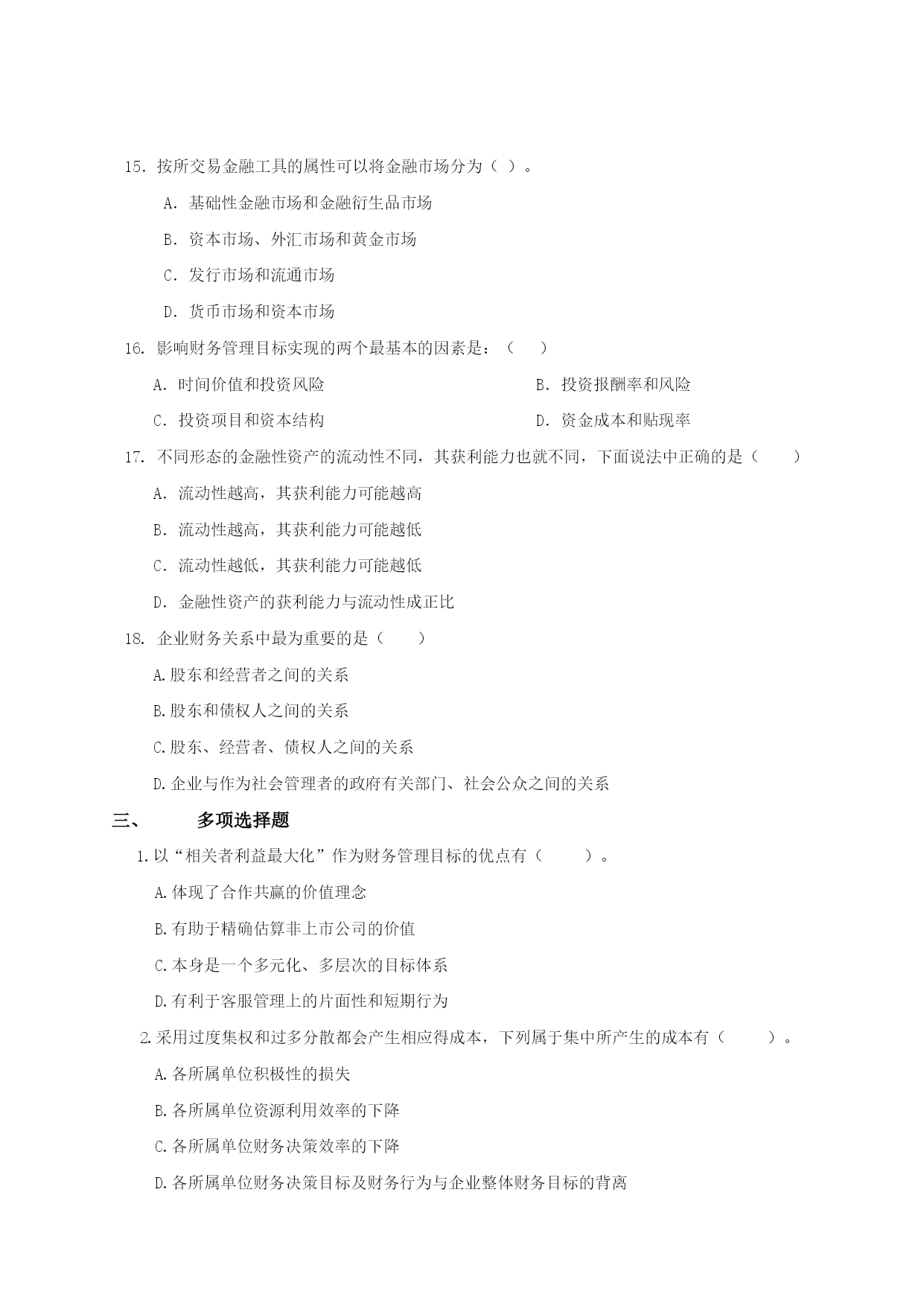 15. 按所交易金融工具的属性可以将金融市场分为（ ）。

A. 基础性金融市场和金融衍生品市场

B. 资本市场、外汇市场和黄金市场

C. 发行市场和流通市场

D. 货币市场和资本市场

16. 影响财务管理目标实现的两个最基本的因素是：（ ）

A. 时间价值和投资风险

B. 投资报酬率和风险

C. 投资项目和资本结构

D. 资金成本和贴现率

17. 不同形态的金融性资产的流动性不同，其获利能力也就不同，下面说法中正确的是（ ）

A. 流动性越高，其获利能力可能越高

B. 流动性越高，其获利能力可能越低

C. 流动性越低，其获利能力可能越低

D. 金融性资产的获利能力与流动性成正比

18. 企业财务关系中最为重要的是（ ）

A.股东和经营者之间的关系

B.股东和债权人之间的关系

C.股东、经营者、债权人之间的关系

D.企业与作为社会管理者的政府有关部门、社会公众之间的关系

三、 多项选择题

1.以“相关者利益最大化”作为财务管理目标的优点有（ ）。

A.体现了合作共赢的价值理念

B.有助于精确估算非上市公司的价值

C.本身是一个多元化、多层次的目标体系

D.有利于客服管理上的片面性和短期行为

2.采用过度集权和过多分散都会产生相应得成本，下列属于集中所产生的成本有（ ）。

A.各所属单位积极性的损失

B.各所属单位资源利用效率的下降

C.各所属单位财务决策效率的下降

D.各所属单位财务决策目标及财务行为与企业整体财务目标的背离